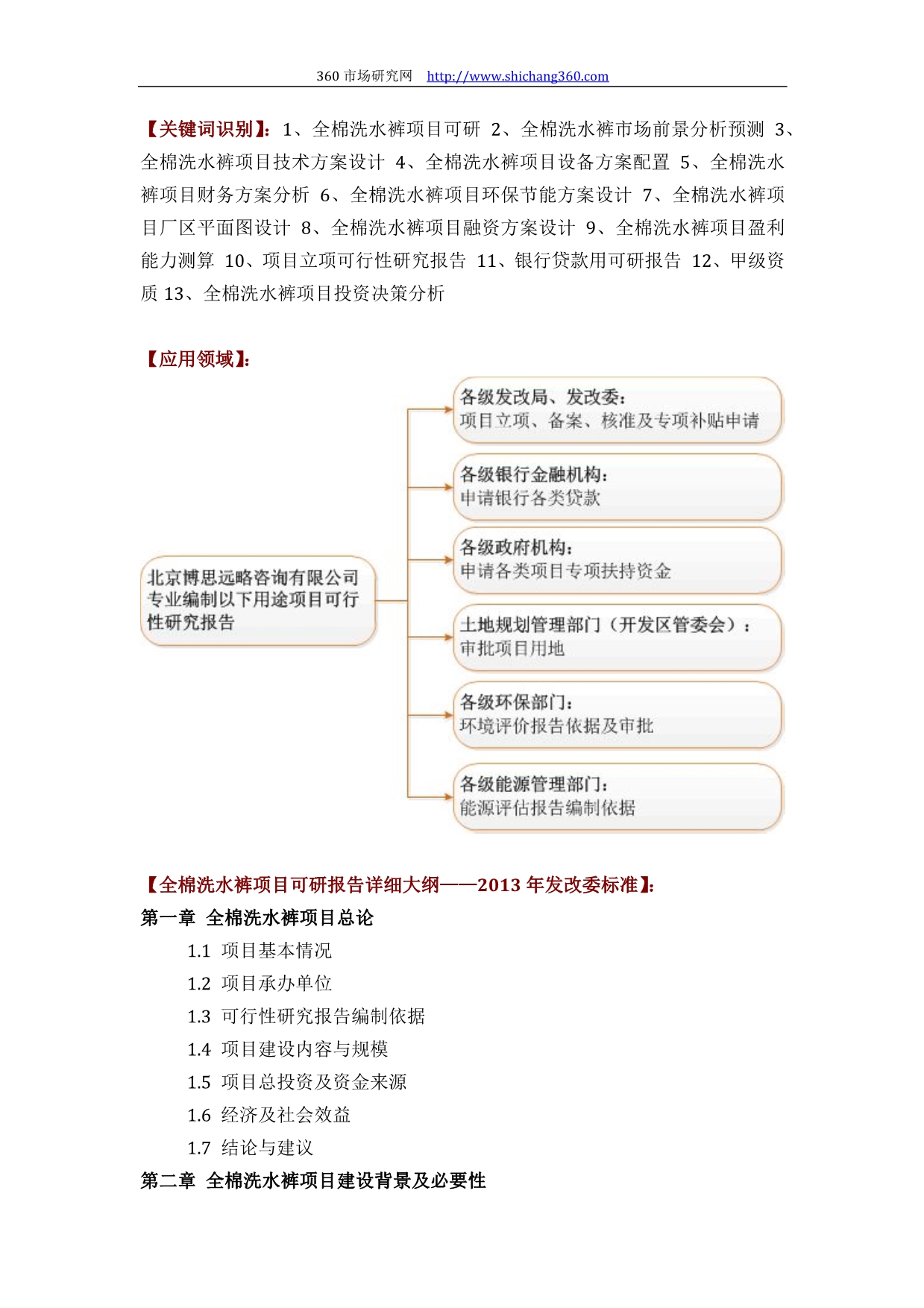 360 市场研究网 http://www.shichang360.com

【关键词识别】：1、全棉洗水裤项目可研 2、全棉洗水裤市场前景分析预测 3、全棉洗水裤项目技术方案设计 4、全棉洗水裤项目设备方案配置 5、全棉洗水裤项目财务方案分析 6、全棉洗水裤项目环保节能方案设计 7、全棉洗水裤项目厂区平面图设计 8、全棉洗水裤项目融资方案设计 9、全棉洗水裤项目盈利能力测算 10、项目立项可行性研究报告 11、银行贷款用可研报告 12、甲级资质 13、全棉洗水裤项目投资决策分析

【应用领域】：

北京博思远略咨询有限公司专业编制以下用途项目可行性研究报告

各级发改局、发改委：
项目立项、备案、核准及专项补贴申请

各级银行金融机构：
申请银行各类贷款

各级政府机构：
申请各类项目专项扶持资金

土地规划管理部门（开发区管委会）：
审批项目用地

各级环保部门：
环境评价报告依据及审批

各级能源管理部门：
能源评估报告编制依据

【全棉洗水裤项目可研报告详细大纲——2013 年发改委标准】：
第一章 全棉洗水裤项目总论
1.1 项目基本情况
1.2 项目承办单位
1.3 可行性研究报告编制依据
1.4 项目建设内容与规模
1.5 项目总投资及资金来源
1.6 经济及社会效益
1.7 结论与建议
第二章 全棉洗水裤项目建设背景及必要性